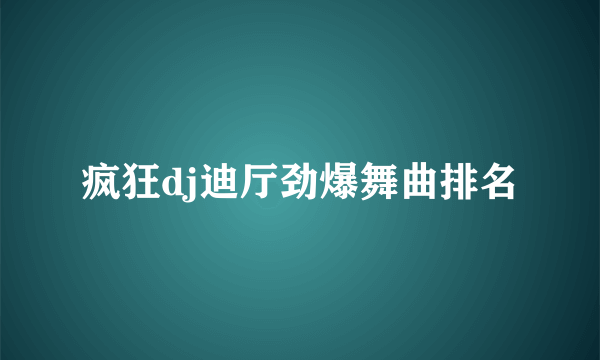 疯狂dj迪厅劲爆舞曲排名